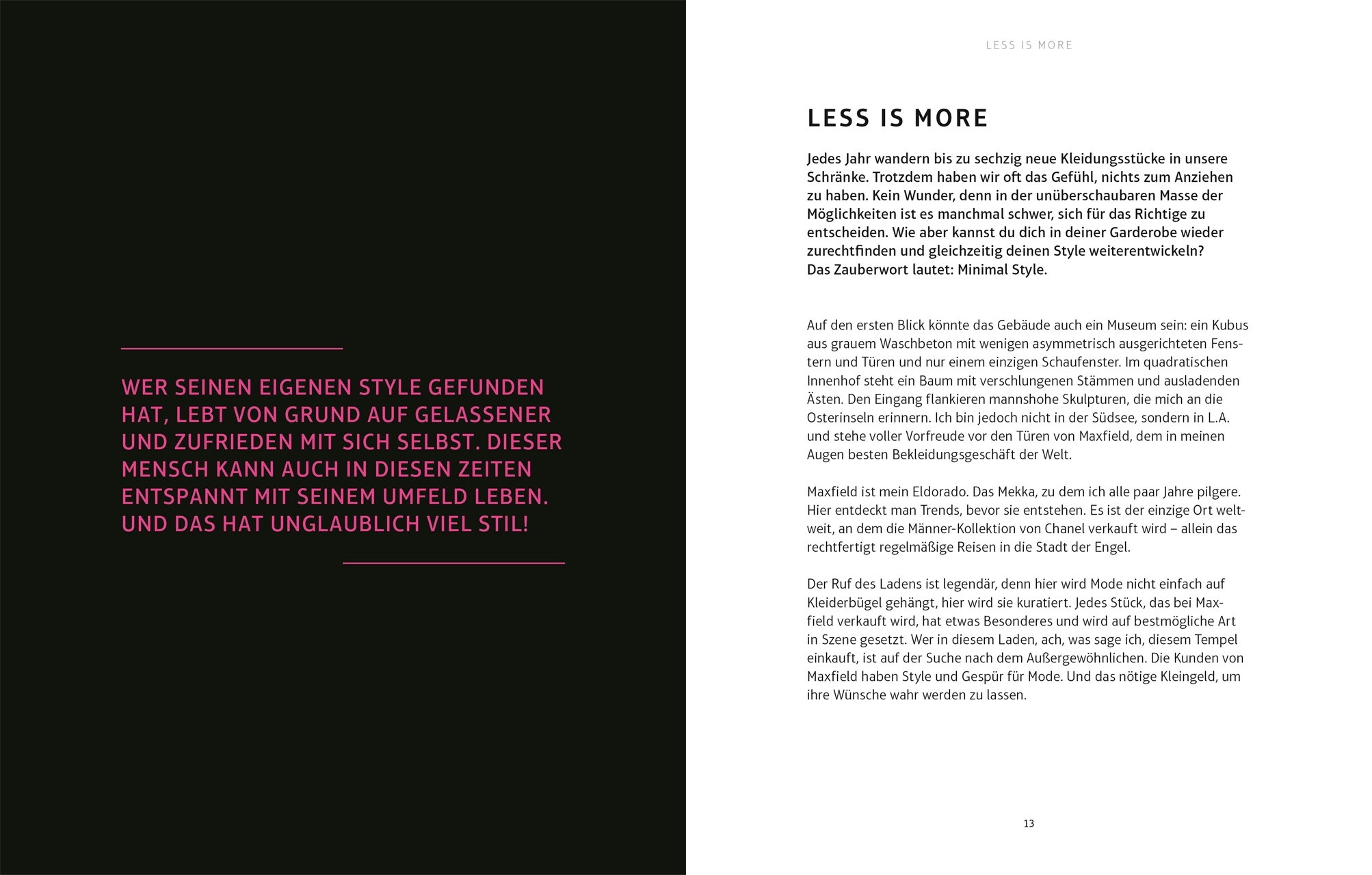 WER SEINEN EIGENEN STYLE GEFUNDEN HAT, LEBT VON GRUND AUF GELASSENER UND ZUFRIEDEN MIT SICH SELBST. DIESER MENSCH KANN AUCH IN DIESEN ZEITEN ENTSPANNT MIT SEINEM UMFELD LEBEN. UND DAS HAT UNGLAUBLICH VIEL STIL!

LESS IS MORE

LESS IS MORE

Jedes Jahr wandern bis zu sechzig neue Kleidungsstücke in unsere Schränke. Trotzdem haben wir oft das Gefühl, nichts zum Anziehen zu haben. Kein Wunder, denn in der unüberschaubaren Masse der Möglichkeiten ist es manchmal schwer, sich für das Richtige zu entscheiden. Wie aber kannst du dich in deiner Garderobe wieder zurechtfinden und gleichzeitig deinen Style weiterentwickeln? Das Zauberwort lautet: Minimal Style.

Auf den ersten Blick könnte das Gebäude auch ein Museum sein: ein Kubus aus grauem Waschbeton mit wenigen asymmetrisch ausgerichteten Fenstern und Türen und nur einem einzigen Schaufenster. Im quadratischen Innenhof steht ein Baum mit verschlungenen Stämmen und ausladenden Ästen. Den Eingang flankieren mannshohe Skulpturen, die mich an die Osterinseln erinnern. Ich bin jedoch nicht in der Südsee, sondern in L.A. und stehe voller Vorfreude vor den Türen von Maxfield, dem in meinen Augen besten Bekleidungsgeschäft der Welt.

Maxfield ist mein Eldorado. Das Mekka, zu dem ich alle paar Jahre pilgere. Hier entdeckt man Trends, bevor sie entstehen. Es ist der einzige Ort weltweit, an dem die Männer-Kollektion von Chanel verkauft wird – allein das rechtfertigt regelmäßige Reisen in die Stadt der Engel.

Der Ruf des Ladens ist legendär, denn hier wird Mode nicht einfach auf Kleiderbügel gehängt, hier wird sie kuratiert. Jedes Stück, das bei Maxfield verkauft wird, hat etwas Besonderes und wird auf bestmögliche Art in Szene gesetzt. Wer in diesem Laden, ach, was sage ich, diesem Tempel einkauft, ist auf der Suche nach dem Außergewöhnlichen. Die Kunden von Maxfield haben Style und Gespür für Mode. Und das nötige Kleingeld, um ihre Wünsche wahr werden zu lassen.

13